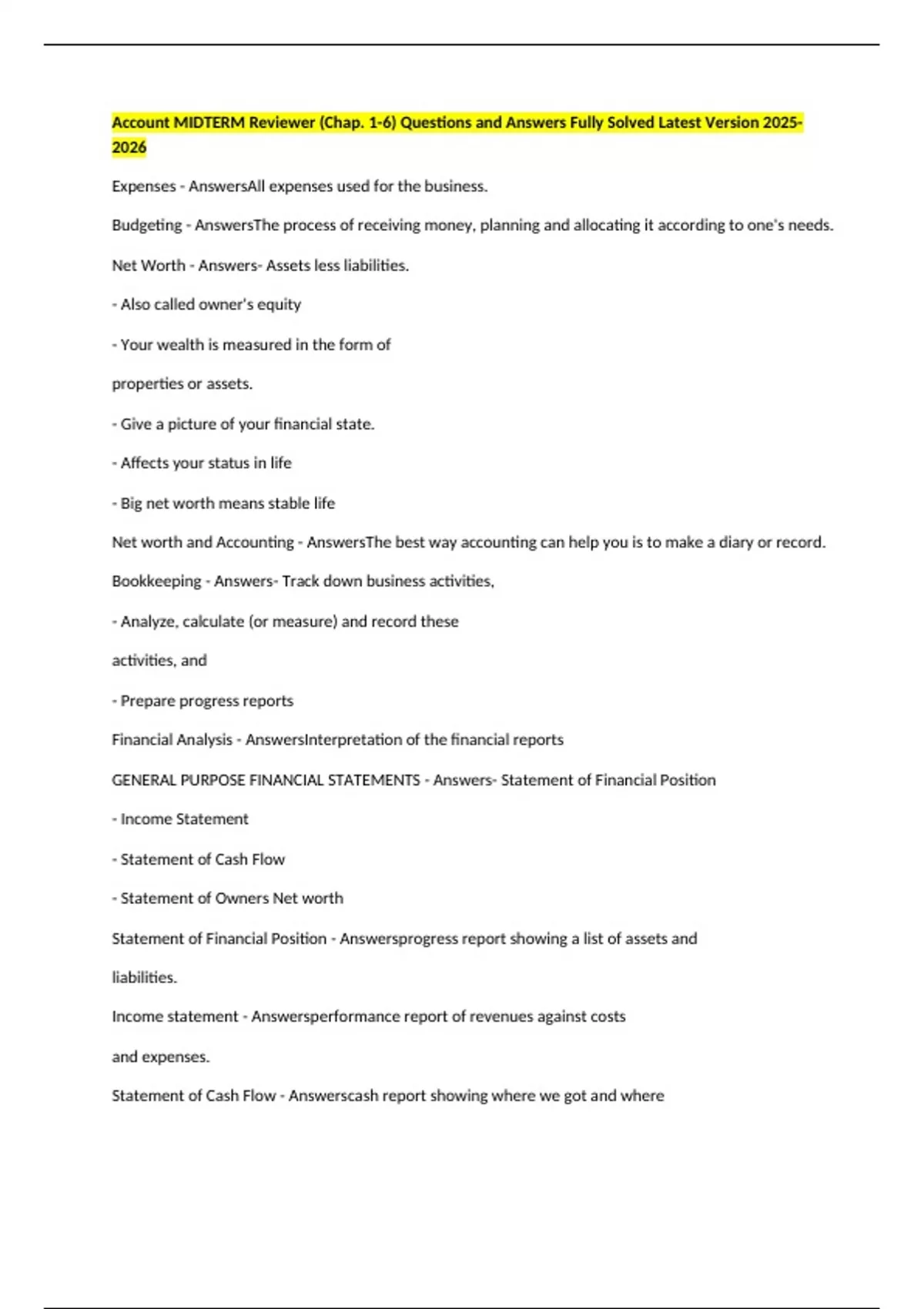 Account MIDTERM Reviewer (Chap. 1-6) Questions and Answers Fully Solved Latest Version 2025-2026

Expenses - AnswersAll expenses used for the business.

Budgeting - AnswersThe process of receiving money, planning and allocating it according to one's needs.

Net Worth - Answers- Assets less liabilities.

- Also called owner's equity

- Your wealth is measured in the form of

properties or assets.

- Give a picture of your financial state.

- Affects your status in life

- Big net worth means stable life

Net worth and Accounting - AnswersThe best way accounting can help you is to make a diary or record.

Bookkeeping - Answers- Track down business activities,

- Analyze, calculate (or measure) and record these

activities, and

- Prepare progress reports

Financial Analysis - AnswersInterpretation of the financial reports

GENERAL PURPOSE FINANCIAL STATEMENTS - Answers- Statement of Financial Position

- Income Statement

- Statement of Cash Flow

- Statement of Owners Net worth

Statement of Financial Position - Answersprogress report showing a list of assets and

liabilities.

Income statement - Answersperformance report of revenues against costs

and expenses.

Statement of Cash Flow - Answerscash report showing where we got and where